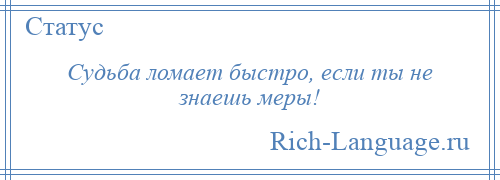 Статус

Судьба ломает быстро, если ты не знаешь меры!

Rich-Language.ru